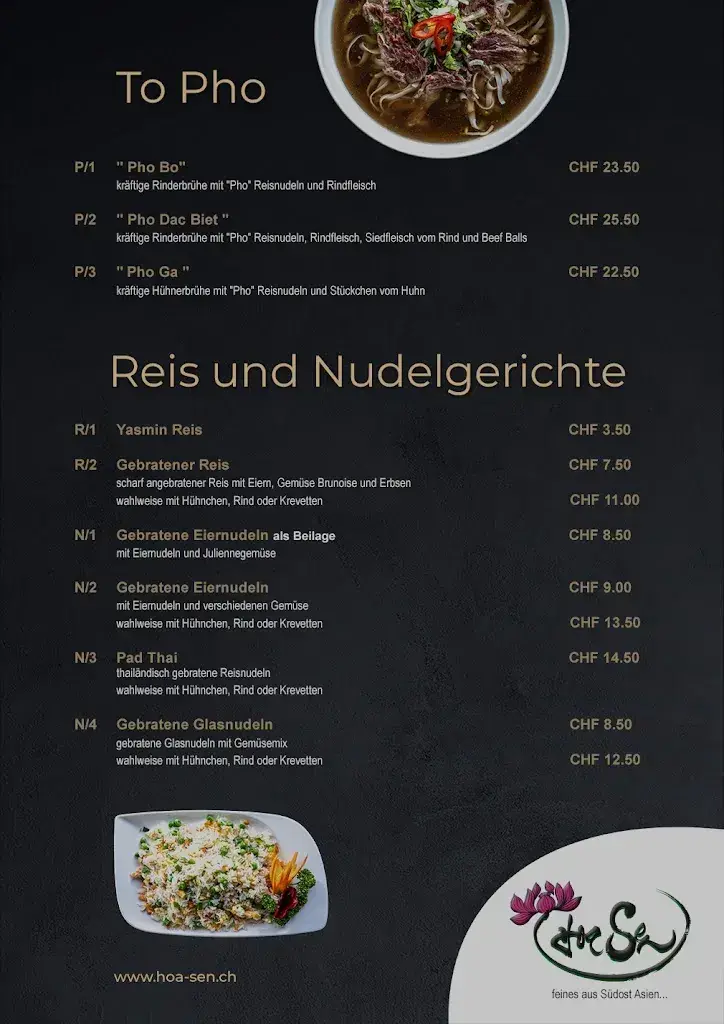 To Pho

P/1 " Pho Bo" CHF 23.50
kräftige Rinderbrühe mit "Pho" Reisnudeln und Rindfleisch

P/2 " Pho Dac Biet " CHF 25.50
kräftige Rinderbrühe mit "Pho" Reisnudeln, Rindfleisch, Siedfleisch vom Rind und Beef Balls

P/3 " Pho Ga " CHF 22.50
kräftige Hühnerbrühe mit "Pho" Reisnudeln und Stückchen vom Huhn

Reis und Nudelgerichte

R/1 Yasmin Reis CHF 3.50

R/2 Gebratener Reis CHF 7.50
scharf angebratener Reis mit Eiern, Gemüse Brunoise und Erbsen
wahlweise mit Hühnchen, Rind oder Krevetten CHF 11.00

N/1 Gebratene Eiernudeln als Beilage CHF 8.50
mit Eiernudeln und Juliennegemüse

N/2 Gebratene Eiernudeln CHF 9.00
mit Eiernudeln und verschiedenen Gemüse
wahlweise mit Hühnchen, Rind oder Krevetten CHF 13.50

N/3 Pad Thai CHF 14.50
thailändisch gebratene Reisnudeln
wahlweise mit Hühnchen, Rind oder Krevetten

N/4 Gebratene Glasnudeln CHF 8.50
gebratene Glasnudeln mit Gemüsemix
wahlweise mit Hühnchen, Rind oder Krevetten CHF 12.50

www.hoa-sen.ch

Hoa Sen
feines aus Südost Asien...